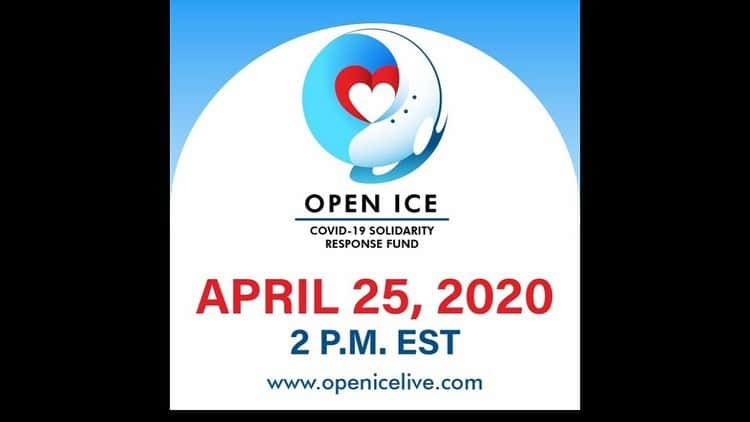 OPEN ICE

COVID-19 SOLIDARITY RESPONSE FUND

APRIL 25, 2020

2 P.M. EST

www.openicelive.com